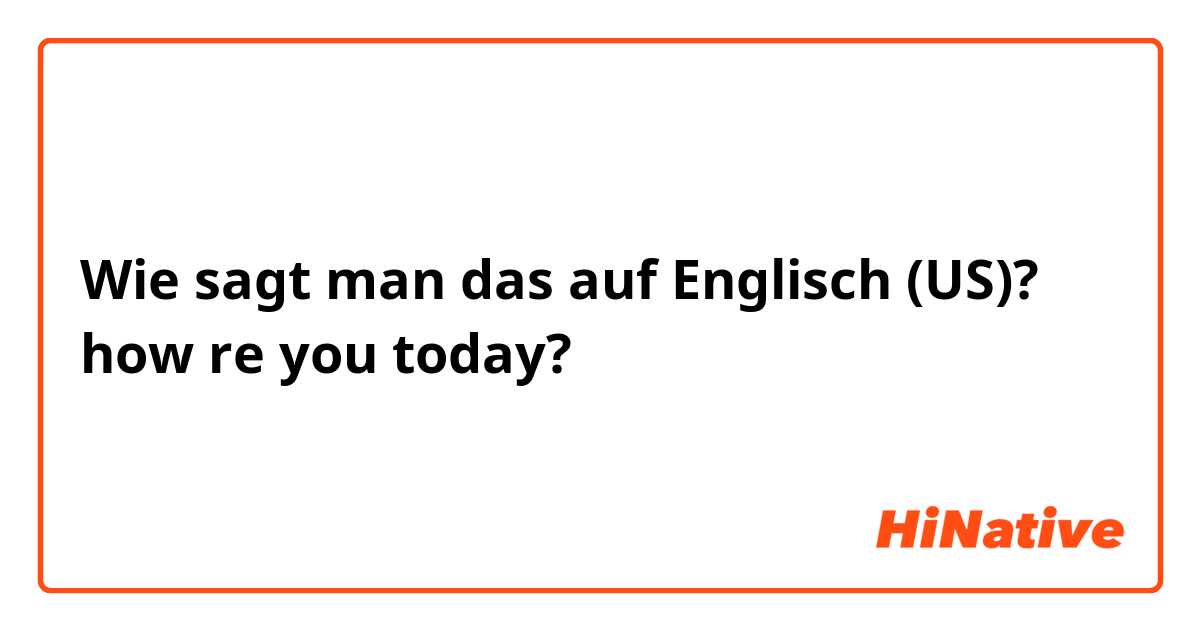 Wie sagt man das auf Englisch (US)? how re you today?

HiNative